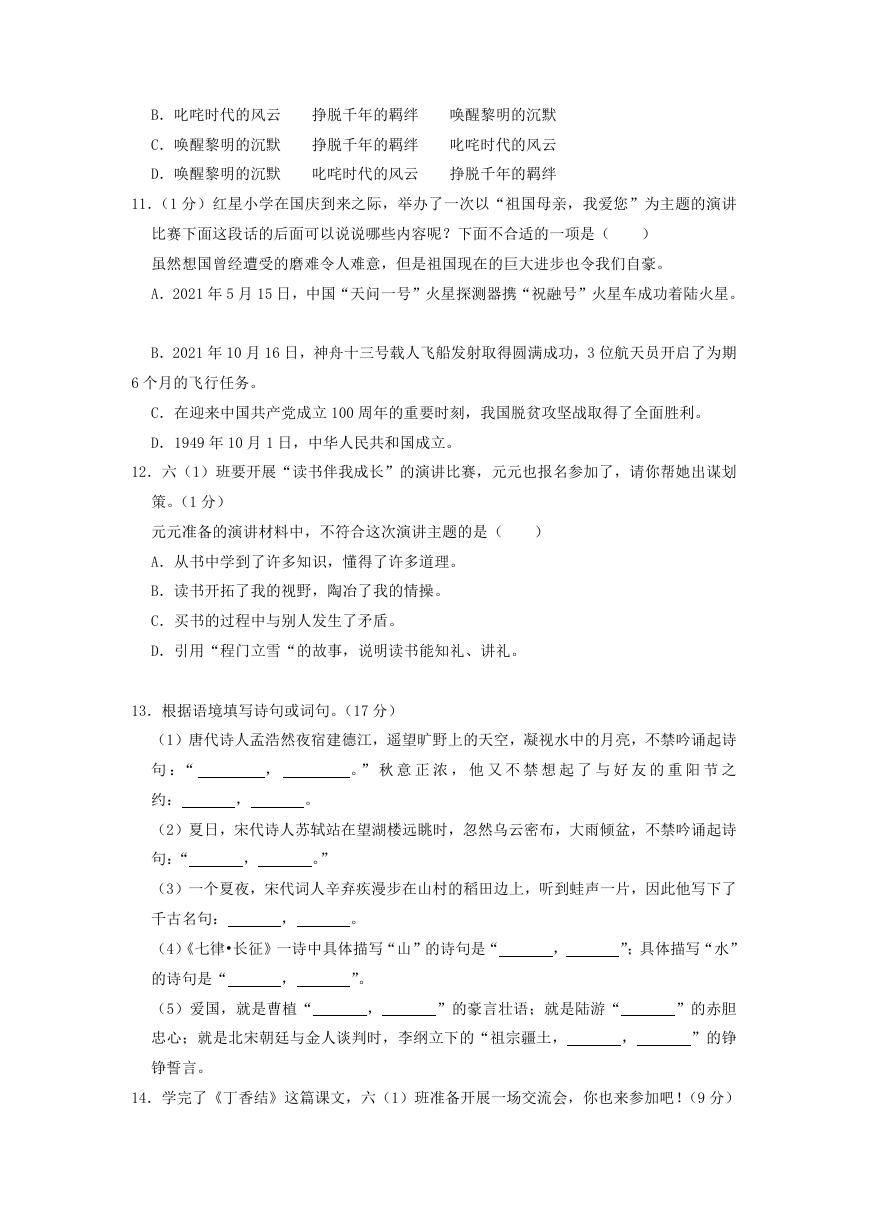 B. 叱咤时代的风云　　挣脱千年的羁绊　　唤醒黎明的沉默

C. 唤醒黎明的沉默　　挣脱千年的羁绊　　叱咤时代的风云

D. 唤醒黎明的沉默　　叱咤时代的风云　　挣脱千年的羁绊

11.（1分）红星小学在国庆到来之际，举办了一次以“祖国母亲，我爱您”为主题的演讲比赛下面这段话的后面可以说说哪些内容呢？下面不合适的一项是（　　）

虽然想国曾经遭受的磨难令人难意，但是祖国现在的巨大进步也令我们自豪。

A. 2021年5月15日，中国“天问一号”火星探测器携“祝融号”火星车成功着陆火星。

B. 2021年10月16日，神舟十三号载人飞船发射取得圆满成功，3位航天员开启了为期6个月的飞行任务。

C. 在迎来中国共产党成立100周年的重要时刻，我国脱贫攻坚战取得了全面胜利。

D. 1949年10月1日，中华人民共和国成立。

12. 六（1）班要开展“读书伴我成长”的演讲比赛，元元也报名参加了，请你帮她出谋划策。（1分）

元元准备的演讲材料中，不符合这次演讲主题的是（　　）

A. 从书中学到了许多知识，懂得了许多道理。

B. 读书开拓了我的视野，陶冶了我的情操。

C. 买书的过程中与别人发生了矛盾。

D. 引用“程门立雪“的故事，说明读书能知礼、讲礼。

13. 根据语境填写诗句或词句。（17分）

（1）唐代诗人孟浩然夜宿建德江，遥望旷野上的天空，凝视水中的月亮，不禁吟诵起诗句：“________，________。”秋意正浓，他又不禁想起了与好友的重阳节之约：________，________。

（2）夏日，宋代诗人苏轼站在望湖楼远眺时，忽然乌云密布，大雨倾盆，不禁吟诵起诗句：“________，________。”

（3）一个夏夜，宋代词人辛弃疾漫步在山村的稻田边上，听到蛙声一片，因此他写下了千古名句：________，________。

(4)《七律•长征》一诗中具体描写“山”的诗句是“________，________”；具体描写“水”的诗句是“________，________”。

（5）爱国，就是曹植“________，________”的豪言壮语；就是陆游“________”的赤胆忠心；就是北宋朝廷与金人谈判时，李纲立下的“祖宗疆土，________，________”的铮铮誓言。

14. 学完了《丁香结》这篇课文，六（1）班准备开展一场交流会，你也来参加吧！（9分）